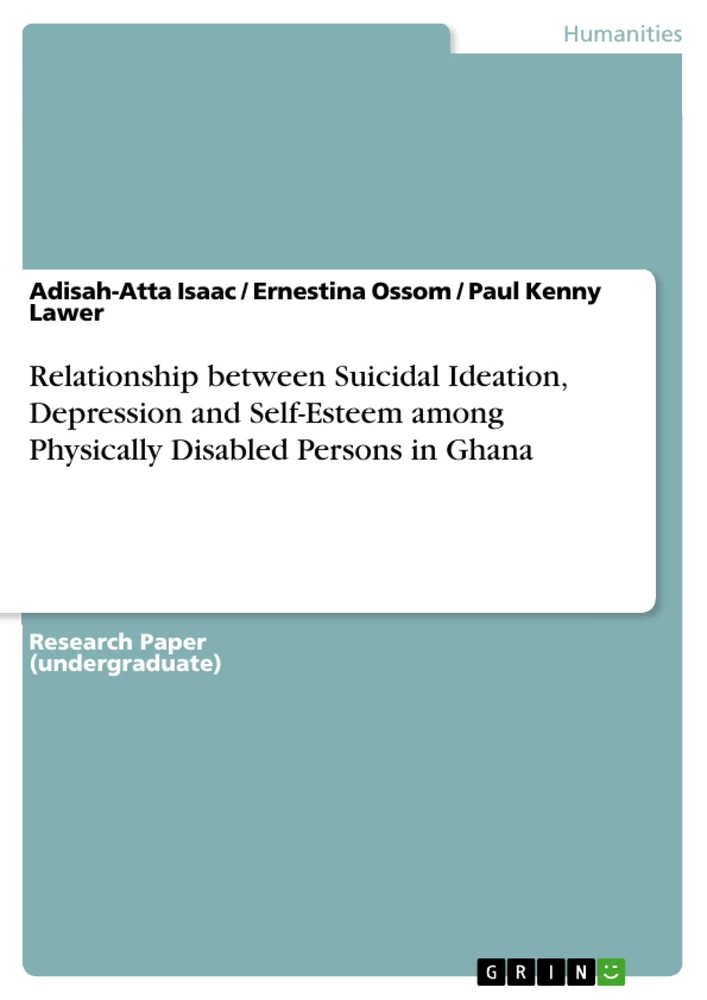 Humanities

Adisah-Atta Isaac / Ernestina Ossom / Paul Kenny Lawer

Relationship between Suicidal Ideation, Depression and Self-Esteem among Physically Disabled Persons in Ghana

Research Paper (undergraduate)

GRIN